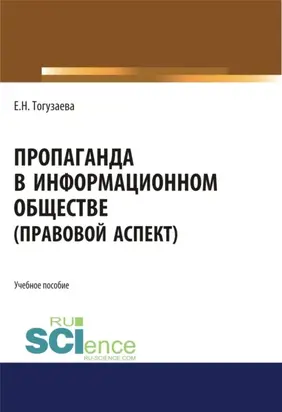 Е.Н. Тогузаева

ПРОПАГАНДА В ИНФОРМАЦИОННОМ ОБЩЕСТВЕ (ПРАВОВОЙ АСПЕКТ)

Учебное пособие

RU SCIence
RU-SCIENCE.COM